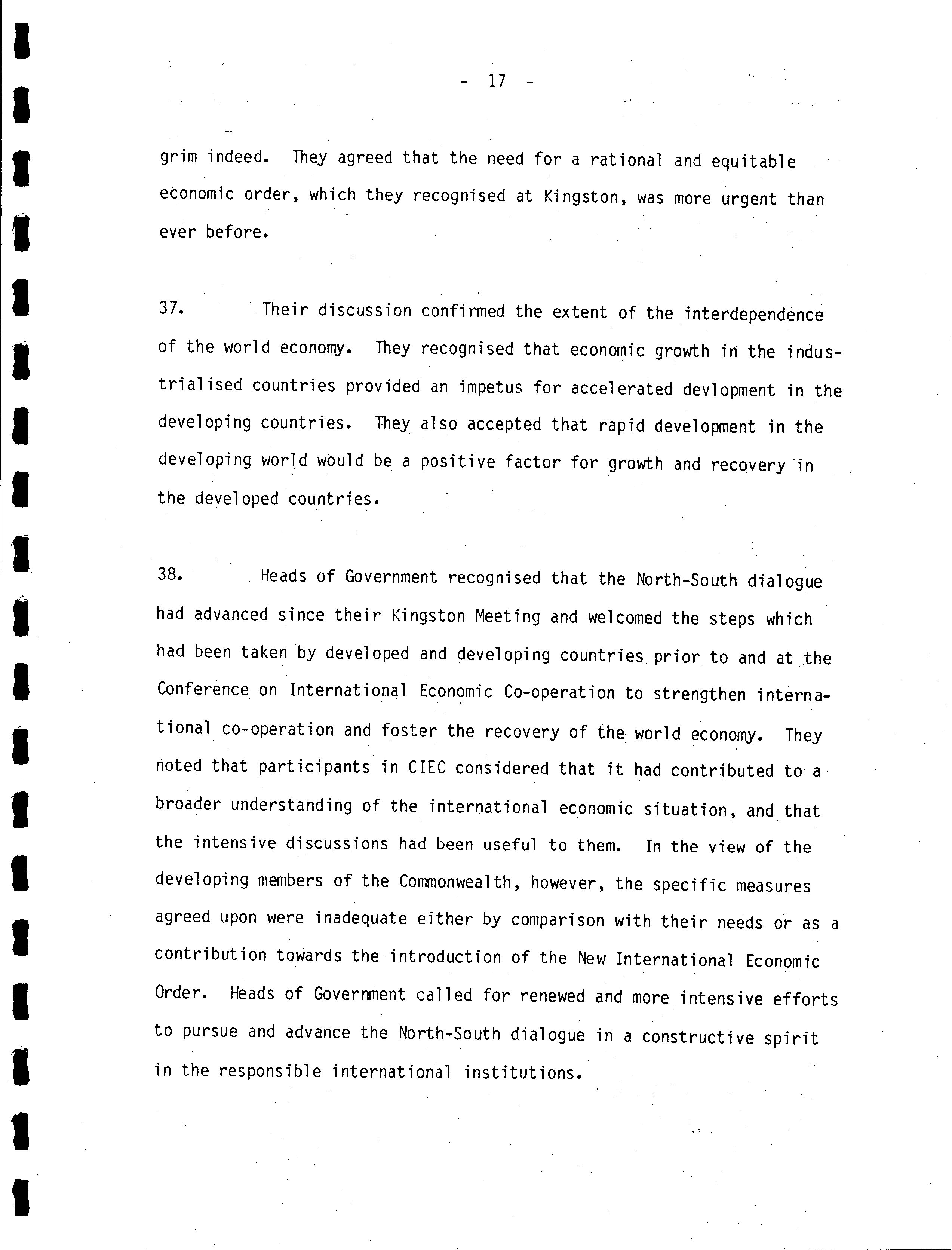 - 17 -

grim indeed. They agreed that the need for a rational and equitable economic order, which they recognised at Kingston, was more urgent than ever before.

37. Their discussion confirmed the extent of the interdependence of the world economy. They recognised that economic growth in the industrialised countries provided an impetus for accelerated devlopment in the developing countries. They also accepted that rapid development in the developing world would be a positive factor for growth and recovery in the developed countries.

38. Heads of Government recognised that the North-South dialogue had advanced since their Kingston Meeting and welcomed the steps which had been taken by developed and developing countries prior to and at the Conference on International Economic Co-operation to strengthen international co-operation and foster the recovery of the world economy. They noted that participants in CIEC considered that it had contributed to a broader understanding of the international economic situation, and that the intensive discussions had been useful to them. In the view of the developing members of the Commonwealth, however, the specific measures agreed upon were inadequate either by comparison with their needs or as a contribution towards the introduction of the New International Economic Order. Heads of Government called for renewed and more intensive efforts to pursue and advance the North-South dialogue in a constructive spirit in the responsible international institutions.